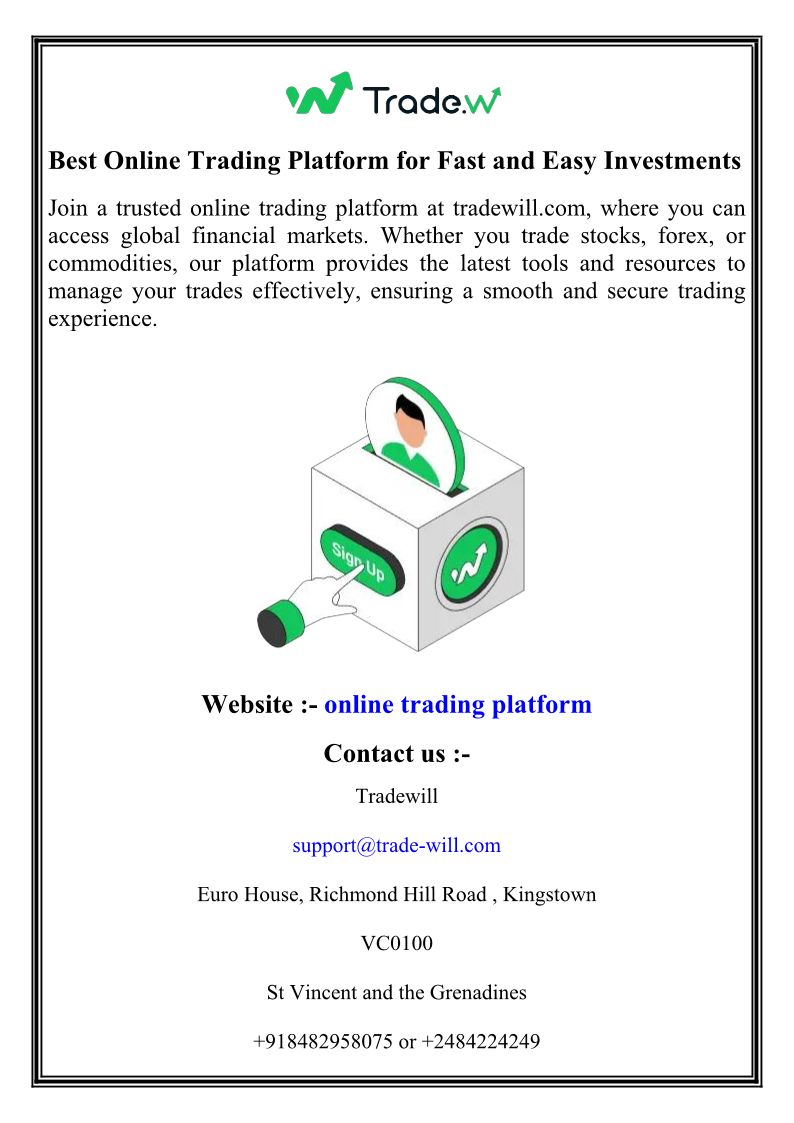 Trade.w

Best Online Trading Platform for Fast and Easy Investments

Join a trusted online trading platform at tradewill.com, where you can access global financial markets. Whether you trade stocks, forex, or commodities, our platform provides the latest tools and resources to manage your trades effectively, ensuring a smooth and secure trading experience.

Sign Up

Website :- online trading platform

Contact us :-

Tradewill

support@trade-will.com

Euro House, Richmond Hill Road , Kingstown

VC0100

St Vincent and the Grenadines

+918482958075 or +2484224249